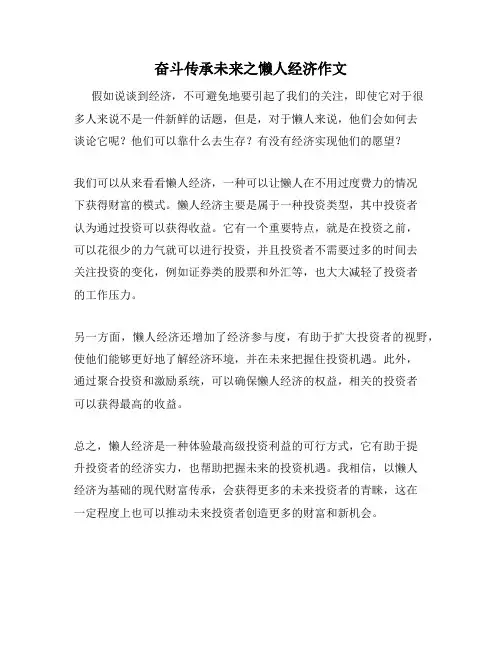 奋斗传承未来之懒人经济作文

假如说谈到经济，不可避免地要引起了我们的关注，即使它对于很多人来说不是一件新鲜的话题，但是，对于懒人来说，他们会如何去谈论它呢？他们可以靠什么去生存？有没有经济实现他们的愿望？

我们可以从来看看懒人经济，一种可以让懒人在不用过度费力的情况下获得财富的模式。懒人经济主要是属于一种投资类型，其中投资者认为通过投资可以获得收益。它有一个重要特点，就是在投资之前，可以花很少的力气就可以进行投资，并且投资者不需要过多的时间去关注投资的变化，例如证券类的股票和外汇等，也大大减轻了投资者的工作压力。

另一方面，懒人经济还增加了经济参与度，有助于扩大投资者的视野，使他们能够更好地了解经济环境，并在未来把握住投资机遇。此外，通过聚合投资和激励系统，可以确保懒人经济的权益，相关的投资者可以获得最高的收益。

总之，懒人经济是一种体验最高级投资利益的可行方式，它有助于提升投资者的经济实力，也帮助把握未来的投资机遇。我相信，以懒人经济为基础的现代财富传承，会获得更多的未来投资者的青睐，这在一定程度上也可以推动未来投资者创造更多的财富和新机会。